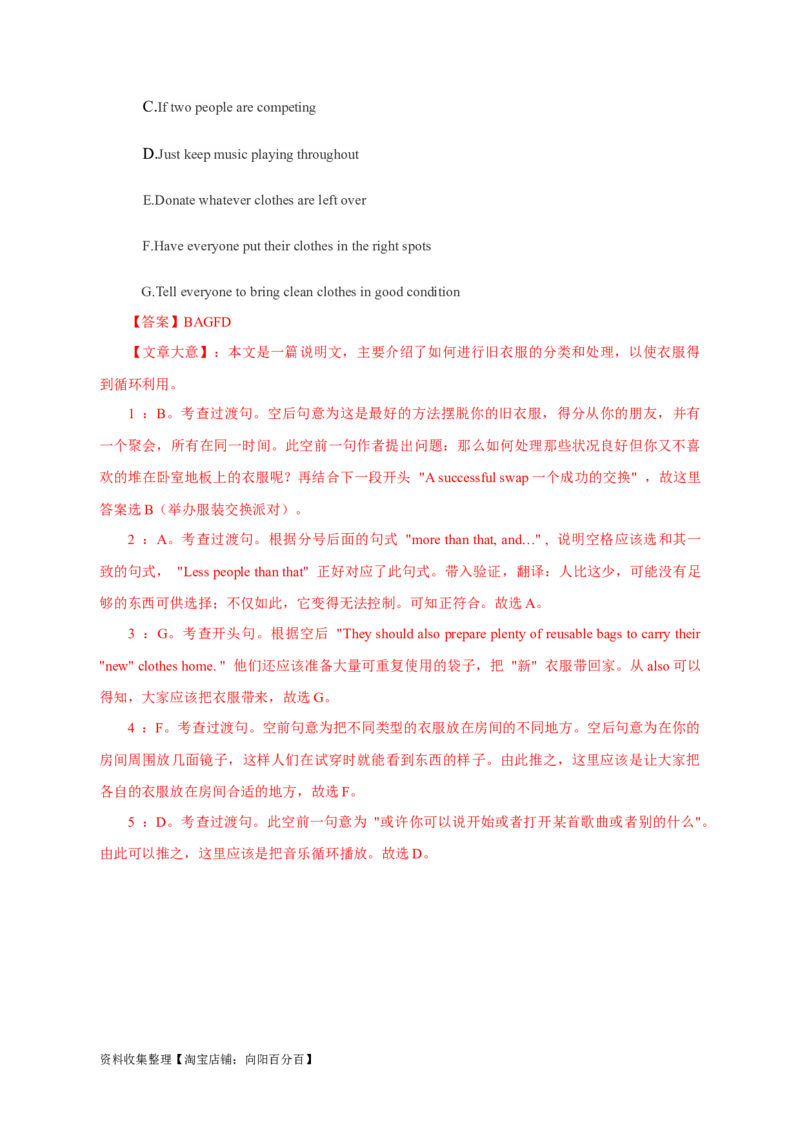 C.If two people are competing

D.Just keep music playing throughout

E.Donate whatever clothes are left over

F.Have everyone put their clothes in the right spots

G.Tell everyone to bring clean clothes in good condition

【答案】BAGFD

【文章大意】：本文是一篇说明文，主要介绍了如何进行旧衣服的分类和处理，以使衣服得到循环利用。

1 ：B。考查过渡句。空后句意为这是最好的方法摆脱你的旧衣服，得分从你的朋友，并有一个聚会，所有在同一时间。此空前一句作者提出问题：那么如何处理那些状况良好但你又不喜欢的堆在卧室地板上的衣服呢？再结合下一段开头 "A successful swap 一个成功的交换" ，故这里答案选 B（举办服装交换派对）。

2 ：A。考查过渡句。根据分号后面的句式 "more than that, and…" , 说明空格应该选和其一致的句式， "Less people than that" 正好对应了此句式。带入验证，翻译：人比这少，可能没有足够的东西可供选择；不仅如此，它变得无法控制。可知正符合。故选 A。

3 ：G。考查开头句。根据空后 "They should also prepare plenty of reusable bags to carry their "new" clothes home. " 他们还应该准备大量可重复使用的袋子，把 "新" 衣服带回家。从 also 可以得知，大家应该把衣服带来，故选 G。

4 ：F。考查过渡句。空前句意为把不同类型的衣服放在房间的不同地方。空后句意为在你的房间周围放几面镜子，这样人们在试穿时就能看到东西的样子。由此推之，这里应该是让大家把各自的衣服放在房间合适的地方，故选 F。

5 ：D。考查过渡句。此空前一句意为 "或许你可以说开始或者打开某首歌曲或者别的什么"。由此可以推之，这里应该是把音乐循环播放。故选 D。

资料收集整理【淘宝店铺：向阳百分百】